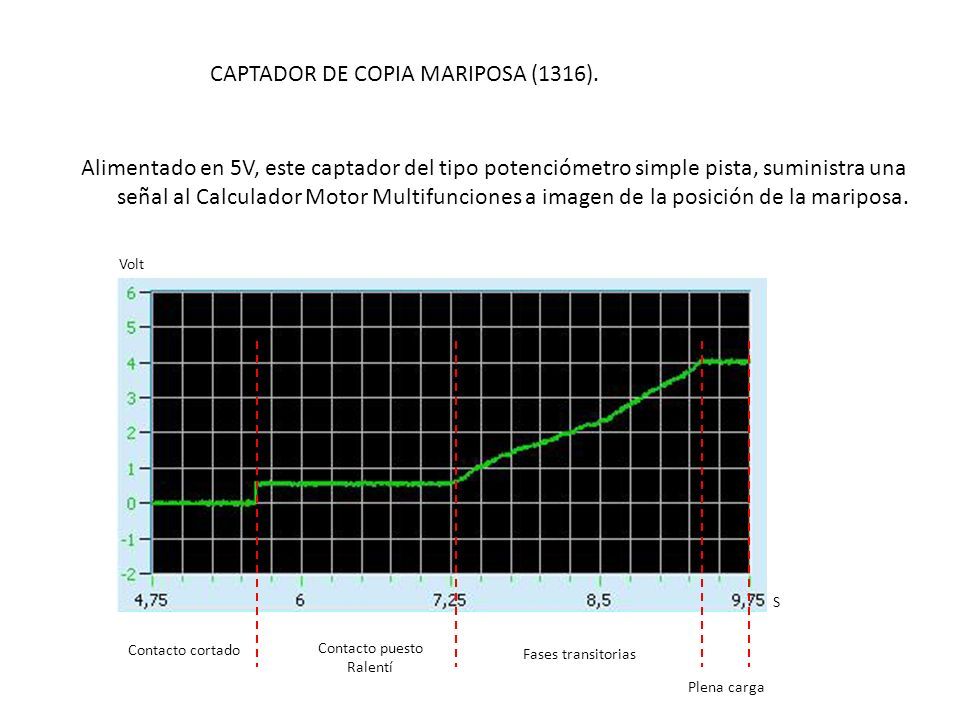 CAPTADOR DE COPIA MARIPOSA (1316).

Alimentado en 5V, este captador del tipo potenciómetro simple pista, suministra una señal al Calculador Motor Multifunciones a imagen de la posición de la mariposa.

Volt

6
5
4
3
2
1
0
-1
-2

4,75
6
7,25
8,5
9,75
S

Contacto cortado

Contacto puesto
Ralentí

Fases transitorias

Plena carga